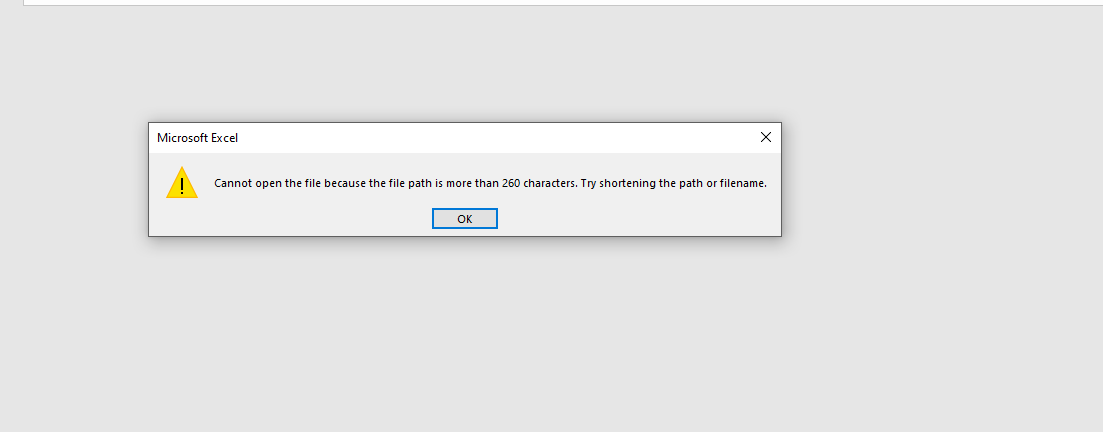 Microsoft Excel

Cannot open the file because the file path is more than 260 characters. Try shortening the path or filename.

OK